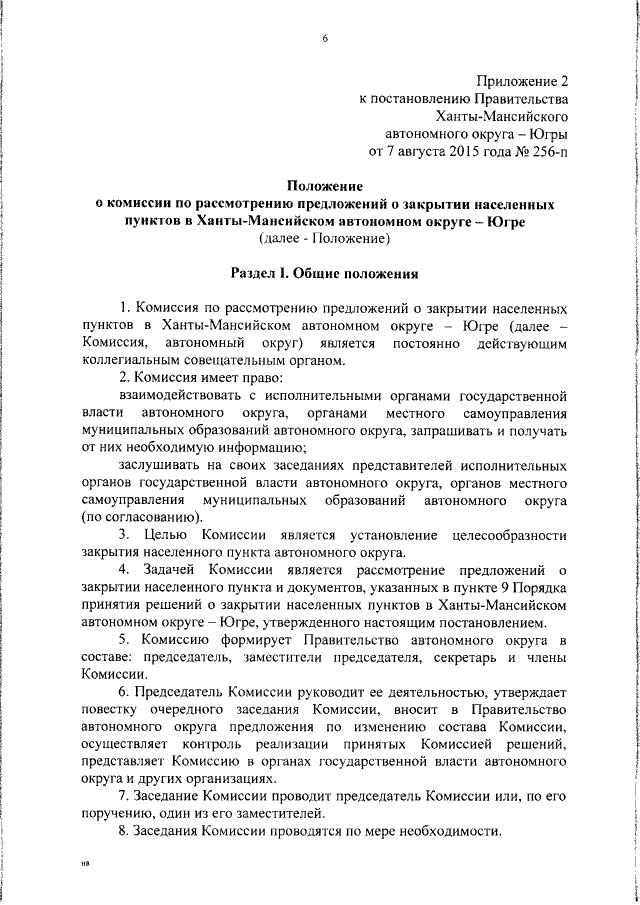 6

Приложение 2
к постановлению Правительства
Ханты-Мансийского
автономного округа – Югры
от 7 августа 2015 года № 256-п

Положение
о комиссии по рассмотрению предложений о закрытии населенных пунктов в Ханты-Мансийском автономном округе – Югре
(далее - Положение)

Раздел I. Общие положения

1. Комиссия по рассмотрению предложений о закрытии населенных пунктов в Ханты-Мансийском автономном округе – Югре (далее – Комиссия, автономный округ) является постоянно действующим коллегиальным совещательным органом.

2. Комиссия имеет право:

взаимодействовать с исполнительными органами государственной власти автономного округа, органами местного самоуправления муниципальных образований автономного округа, запрашивать и получать от них необходимую информацию;

заслушивать на своих заседаниях представителей исполнительных органов государственной власти автономного округа, органов местного самоуправления муниципальных образований автономного округа (по согласованию).

3. Целью Комиссии является установление целесообразности закрытия населенного пункта автономного округа.

4. Задачей Комиссии является рассмотрение предложений о закрытии населенного пункта и документов, указанных в пункте 9 Порядка принятия решений о закрытии населенных пунктов в Ханты-Мансийском автономном округе – Югре, утвержденного настоящим постановлением.

5. Комиссию формирует Правительство автономного округа в составе: председатель, заместители председателя, секретарь и члены Комиссии.

6. Председатель Комиссии руководит ее деятельностью, утверждает повестку очередного заседания Комиссии, вносит в Правительство автономного округа предложения по изменению состава Комиссии, осуществляет контроль реализации принятых Комиссией решений, представляет Комиссию в органах государственной власти автономного округа и других организациях.

7. Заседание Комиссии проводит председатель Комиссии или, по его поручению, один из его заместителей.

8. Заседания Комиссии проводятся по мере необходимости.

нв